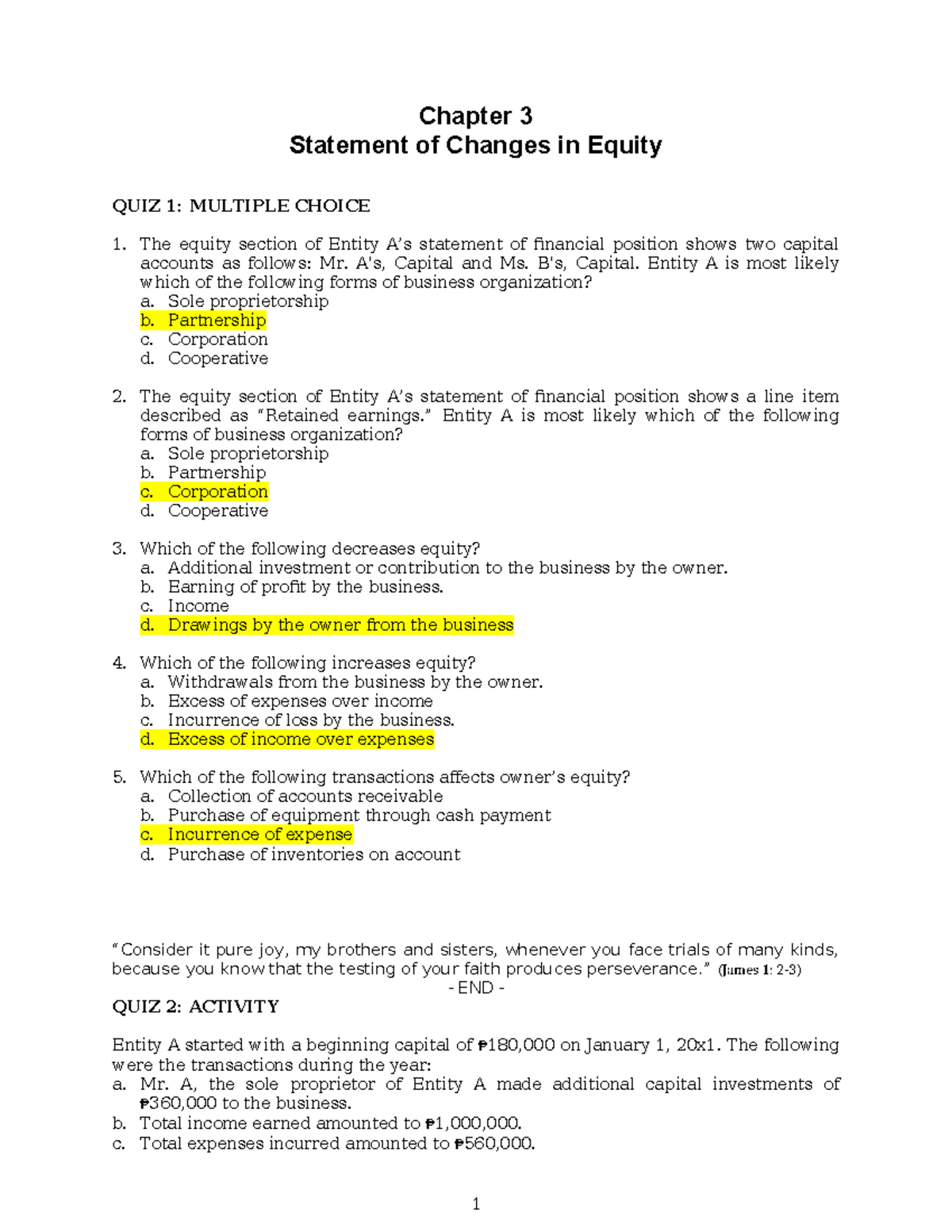 Chapter 3
Statement of Changes in Equity

QUIZ 1: MULTIPLE CHOICE

1. The equity section of Entity A's statement of financial position shows two capital accounts as follows: Mr. A's, Capital and Ms. B's, Capital. Entity A is most likely which of the following forms of business organization?
a. Sole proprietorship
b. Partnership
c. Corporation
d. Cooperative

2. The equity section of Entity A's statement of financial position shows a line item described as "Retained earnings." Entity A is most likely which of the following forms of business organization?
a. Sole proprietorship
b. Partnership
c. Corporation
d. Cooperative

3. Which of the following decreases equity?
a. Additional investment or contribution to the business by the owner.
b. Earning of profit by the business.
c. Income
d. Drawings by the owner from the business

4. Which of the following increases equity?
a. Withdrawals from the business by the owner.
b. Excess of expenses over income
c. Incurrence of loss by the business.
d. Excess of income over expenses

5. Which of the following transactions affects owner's equity?
a. Collection of accounts receivable
b. Purchase of equipment through cash payment
c. Incurrence of expense
d. Purchase of inventories on account

"Consider it pure joy, my brothers and sisters, whenever you face trials of many kinds, because you know that the testing of your faith produces perseverance." (James 1: 2-3)

- END -

QUIZ 2: ACTIVITY

Entity A started with a beginning capital of ₱180,000 on January 1, 20x1. The following were the transactions during the year:
a. Mr. A, the sole proprietor of Entity A made additional capital investments of ₱360,000 to the business.
b. Total income earned amounted to ₱1,000,000.
c. Total expenses incurred amounted to ₱560,000.

1